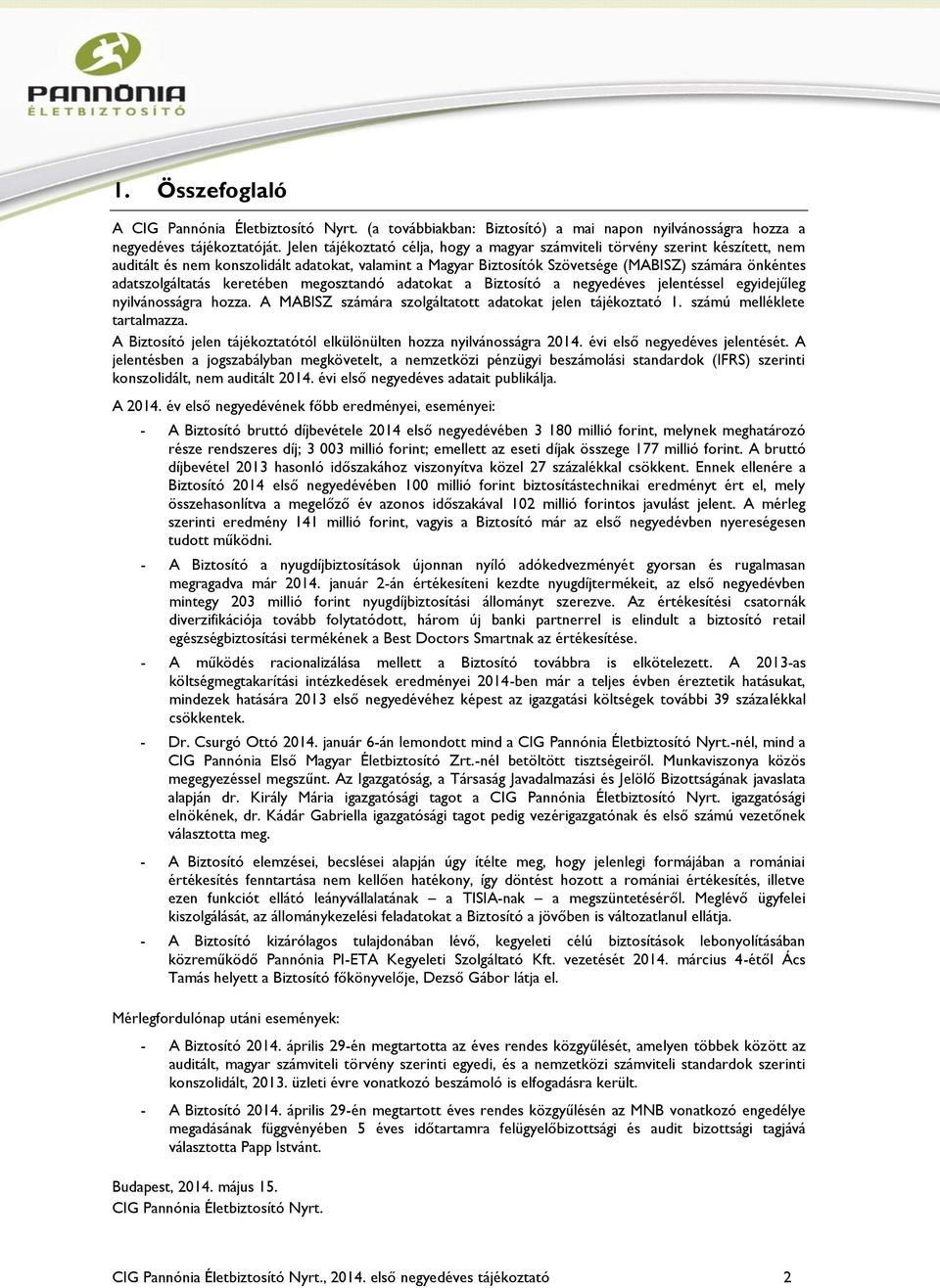 PANNÓNIA
ÉLETBIZTOSÍTÓ

1. Összefoglaló

A CIG Pannónia Életbiztosító Nyrt. (a továbbiakban: Biztosító) a mai napon nyilvánosságra hozza a negyedéves tájékoztatóját. Jelen tájékoztató célja, hogy a magyar számviteli törvény szerint készített, nem auditált és nem konszolidált adatokat, valamint a Magyar Biztosítók Szövetsége (MABISZ) számára önkéntes adatszolgáltatás keretében megosztandó adatokat a Biztosító a negyedéves jelentéssel egyidejűleg nyilvánosságra hozza. A MABISZ számára szolgáltatott adatokat jelen tájékoztató 1. számú melléklete tartalmazza.

A Biztosító jelen tájékoztatótól elkülönülten hozza nyilvánosságra 2014. évi első negyedéves jelentését. A jelentésben a jogszabályban megkövetelt, a nemzetközi pénzügyi beszámolási standardok (IFRS) szerinti konszolidált, nem auditált 2014. évi első negyedéves adatait publikálja.

A 2014. év első negyedévének főbb eredményei, eseményei:

- A Biztosító bruttó díjbevétele 2014 első negyedévében 3 180 millió forint, melynek meghatározó része rendszeres díj; 3 003 millió forint; emellett az eseti díjak összege 177 millió forint. A bruttó díjbevétel 2013 hasonló időszakához viszonyítva közel 27 százalékkal csökkent. Ennek ellenére a Biztosító 2014 első negyedévében 100 millió forint biztosítástechnikai eredményt ért el, mely összehasonlítva a megelőző év azonos időszakával 102 millió forintos javulást jelent. A mérleg szerinti eredmény 141 millió forint, vagyis a Biztosító már az első negyedévben nyereségesen tudott működni.

- A Biztosító a nyugdíjbiztosítások újonnan nyíló adókedvezményét gyorsan és rugalmasan megragadva már 2014. január 2-án értékesíteni kezdte nyugdíjtermékeit, az első negyedévben mintegy 203 millió forint nyugdíjbiztosítási állományt szerezve. Az értékesítési csatornák diverzifikációja tovább folytatódott, három új banki partnerrel is elindult a biztosító retail egészségbiztosítási termékének a Best Doctors Smartnak az értékesítése.

- A működés racionalizálása mellett a Biztosító továbbra is elkötelezett. A 2013-as költségmegtakarítási intézkedések eredményei 2014-ben már a teljes évben éreztetik hatásukat, mindezek hatására 2013 első negyedévéhez képest az igazgatási költségek további 39 százalékkal csökkentek.

- Dr. Csurgó Ottó 2014. január 6-án lemondott mind a CIG Pannónia Életbiztosító Nyrt.-nél, mind a CIG Pannónia Első Magyar Életbiztosító Zrt.-nél betöltött tisztségeiről. Munkaviszonya közös megegyezéssel megszűnt. Az Igazgatóság, a Társaság Javadalmazási és Jelölő Bizottságának javaslata alapján dr. Király Mária igazgatósági tagot a CIG Pannónia Életbiztosító Nyrt. igazgatósági elnökének, dr. Kádár Gabriella igazgatósági tagot pedig vezérigazgatónak és első számú vezetőnek választotta meg.

- A Biztosító elemzései, becslései alapján úgy ítélte meg, hogy jelenlegi formájában a romániai értékesítés fenntartása nem kellően hatékony, így döntést hozott a romániai értékesítés, illetve ezen funkciót ellátó leányvállalatának – a TISIA-nak – a megszüntetéséről. Meglévő ügyfelei kiszolgálását, az állománykezelési feladatokat a Biztosító a jövőben is változatlanul ellátja.

- A Biztosító kizárólagos tulajdonában lévő, kegyeleti célú biztosítások lebonyolításában közreműködő Pannónia PI-ETA Kegyeleti Szolgáltató Kft. vezetését 2014. március 4-étől Ács Tamás helyett a Biztosító főkönyvelője, Dezső Gábor látja el.

Mérlegfordulónap utáni események:

- A Biztosító 2014. április 29-én megtartotta az éves rendes közgyűlését, amelyen többek között az auditált, magyar számviteli törvény szerinti egyedi, és a nemzetközi számviteli standardok szerinti konszolidált, 2013. üzleti évre vonatkozó beszámoló is elfogadásra került.

- A Biztosító 2014. április 29-én megtartott éves rendes közgyűlésén az MNB vonatkozó engedélye megadásának függvényében 5 éves időtartamra felügyelőbizottsági és audit bizottsági tagjává választotta Papp Istvánt.

Budapest, 2014. május 15.
CIG Pannónia Életbiztosító Nyrt.

CIG Pannónia Életbiztosító Nyrt., 2014. első negyedéves tájékoztató 2